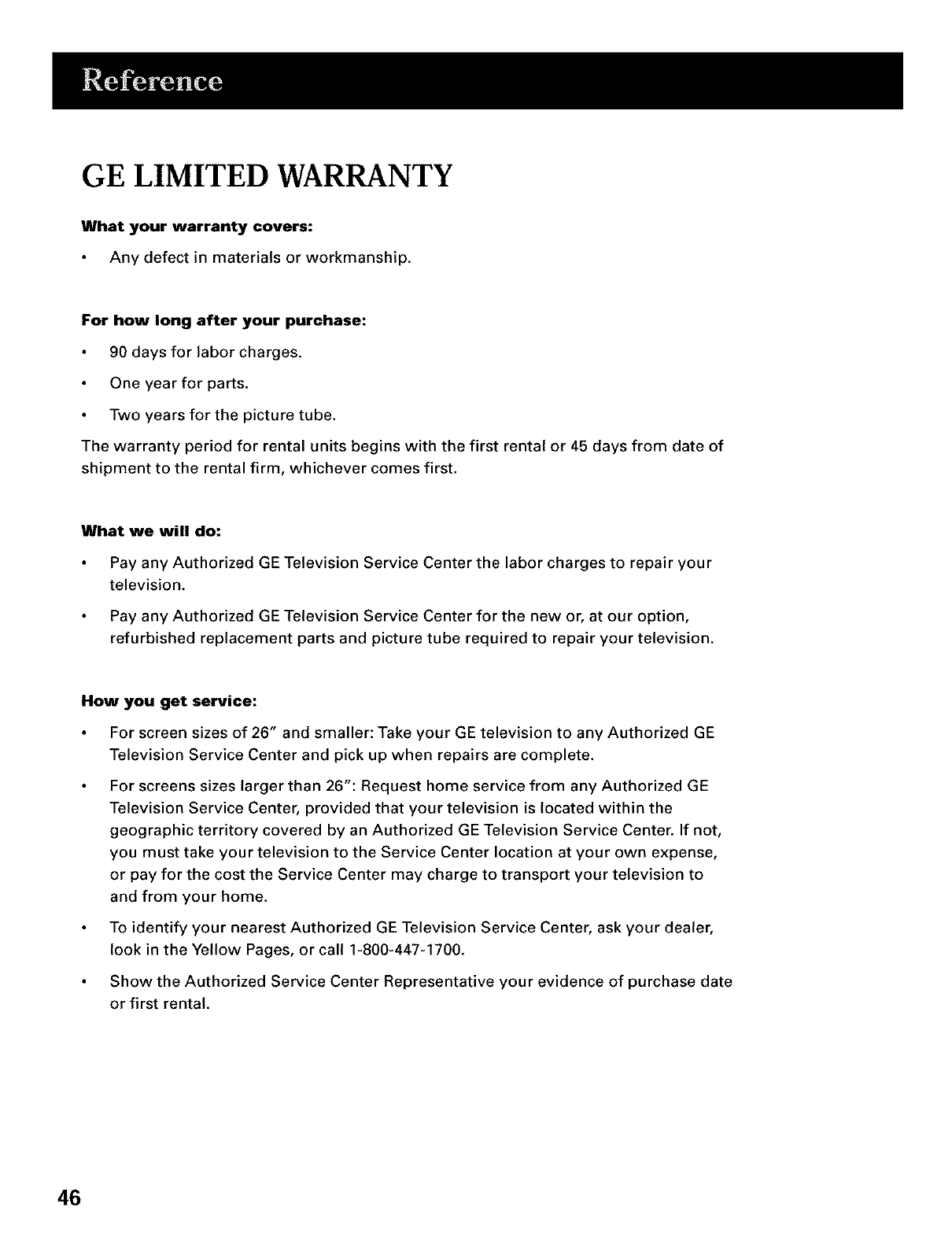 Reference

GE LIMITED WARRANTY

What your warranty covers:

• Any defect in materials or workmanship.

For how long after your purchase:

• 90 days for labor charges.

• One year for parts.

• Two years for the picture tube.

The warranty period for rental units begins with the first rental or 45 days from date of shipment to the rental firm, whichever comes first.

What we will do:

• Pay any Authorized GE Television Service Center the labor charges to repair your television.

• Pay any Authorized GE Television Service Center for the new or, at our option, refurbished replacement parts and picture tube required to repair your television.

How you get service:

• For screen sizes of 26" and smaller: Take your GE television to any Authorized GE Television Service Center and pick up when repairs are complete.

• For screens sizes larger than 26": Request home service from any Authorized GE Television Service Center, provided that your television is located within the geographic territory covered by an Authorized GE Television Service Center. If not, you must take your television to the Service Center location at your own expense, or pay for the cost the Service Center may charge to transport your television to and from your home.

• To identify your nearest Authorized GE Television Service Center, ask your dealer, look in the Yellow Pages, or call 1-800-447-1700.

• Show the Authorized Service Center Representative your evidence of purchase date or first rental.

46